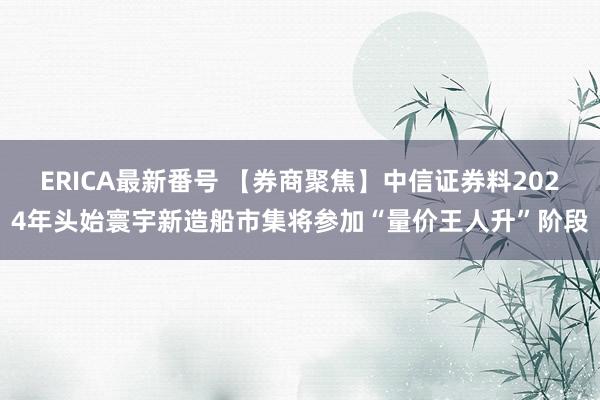 ERICA最新番号 【券商聚焦】中信证券料2024年头始寰宇新造船市集将参加“量价王人升”阶段